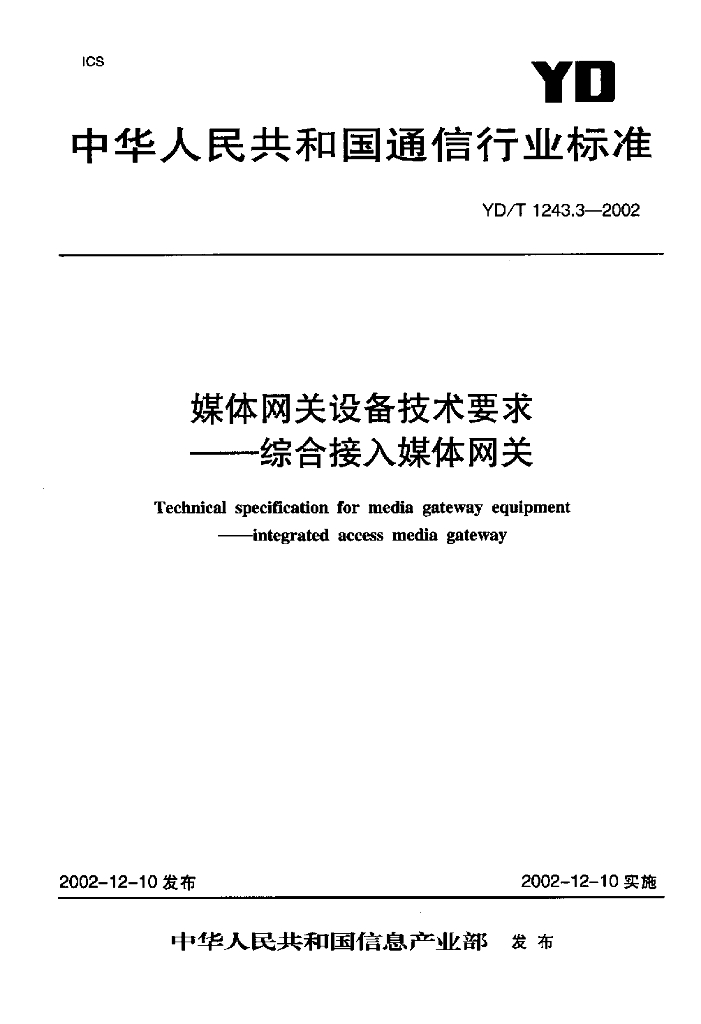 ICS

YD

中华人民共和国通信行业标准

YD/T 1243.3—2002

媒体网关设备技术要求
——综合接入媒体网关

Technical specification for media gateway equipment
——integrated access media gateway

2002-12-10 发布

2002-12-10 实施

中华人民共和国信息产业部 发布